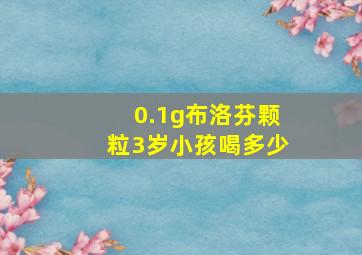 0.1g布洛芬颗粒3岁小孩喝多少